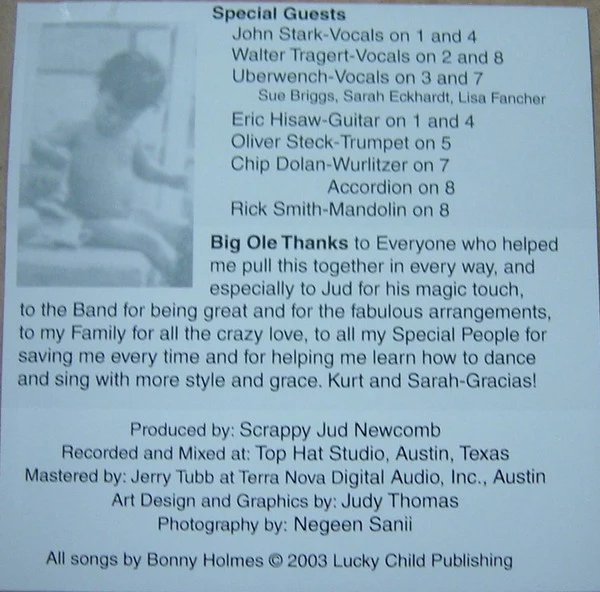 Special Guests
John Stark-Vocals on 1 and 4
Walter Tragert-Vocals on 2 and 8
Uberwench-Vocals on 3 and 7
Sue Briggs, Sarah Eckhardt, Lisa Fancher
Eric Hisaw-Guitar on 1 and 4
Oliver Steck-Trumpet on 5
Chip Dolan-Wurlitzer on 7
Accordion on 8
Rick Smith-Mandolin on 8

Big Ole Thanks to Everyone who helped me pull this together in every way, and especially to Jud for his magic touch, to the Band for being great and for the fabulous arrangements, to my Family for all the crazy love, to all my Special People for saving me every time and for helping me learn how to dance and sing with more style and grace. Kurt and Sarah-Gracias!

Produced by: Scrappy Jud Newcomb
Recorded and Mixed at: Top Hat Studio, Austin, Texas
Mastered by: Jerry Tubb at Terra Nova Digital Audio, Inc., Austin
Art Design and Graphics by: Judy Thomas
Photography by: Negeen Sanii

All songs by Bonny Holmes © 2003 Lucky Child Publishing